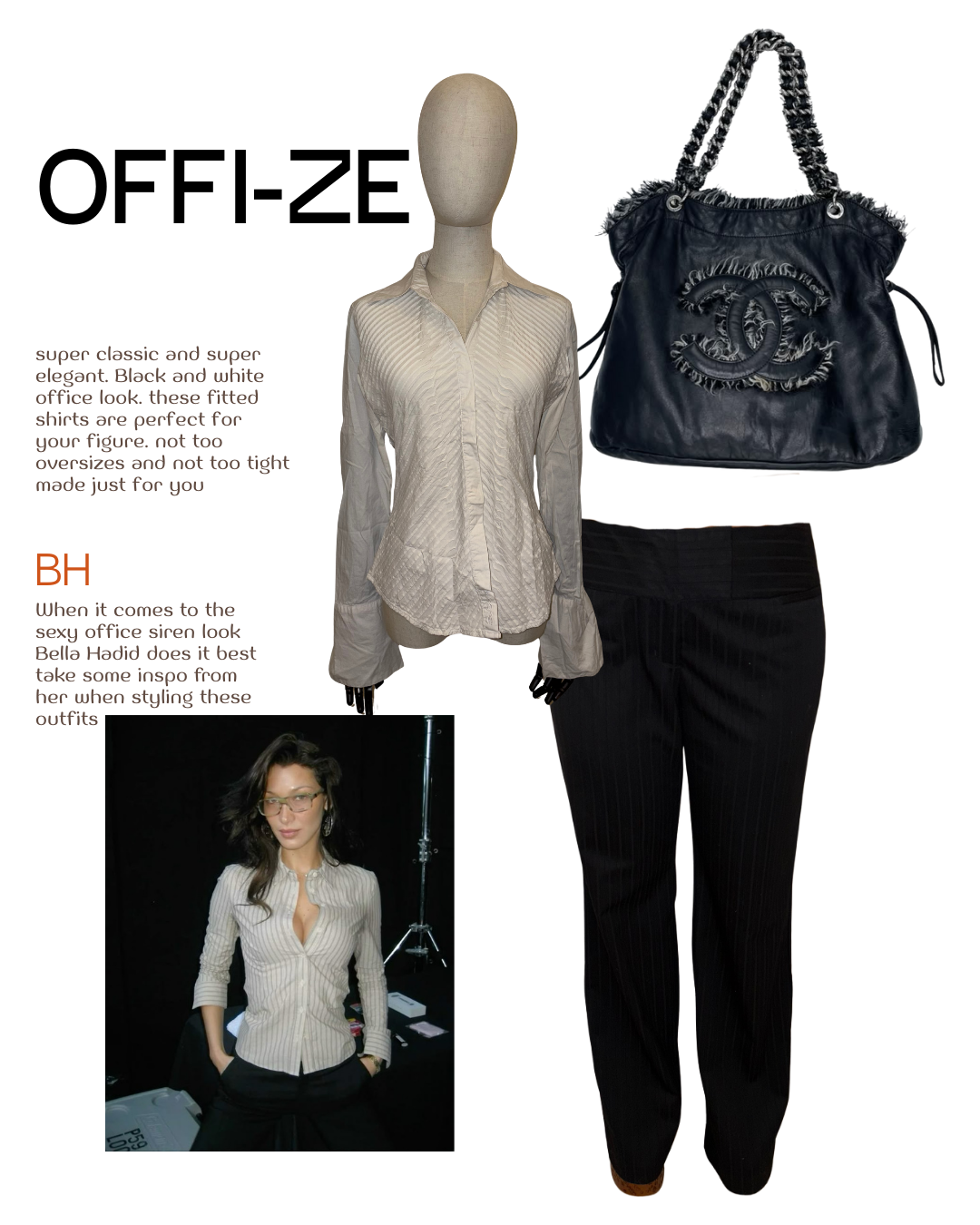 OFFI-ZE

super classic and super elegant. Black and white office look. these fitted shirts are perfect for your figure. not too oversizes and not too tight made just for you

BH

When it comes to the sexy office siren look Bella Hadid does it best take some inspo from her when styling these outfits